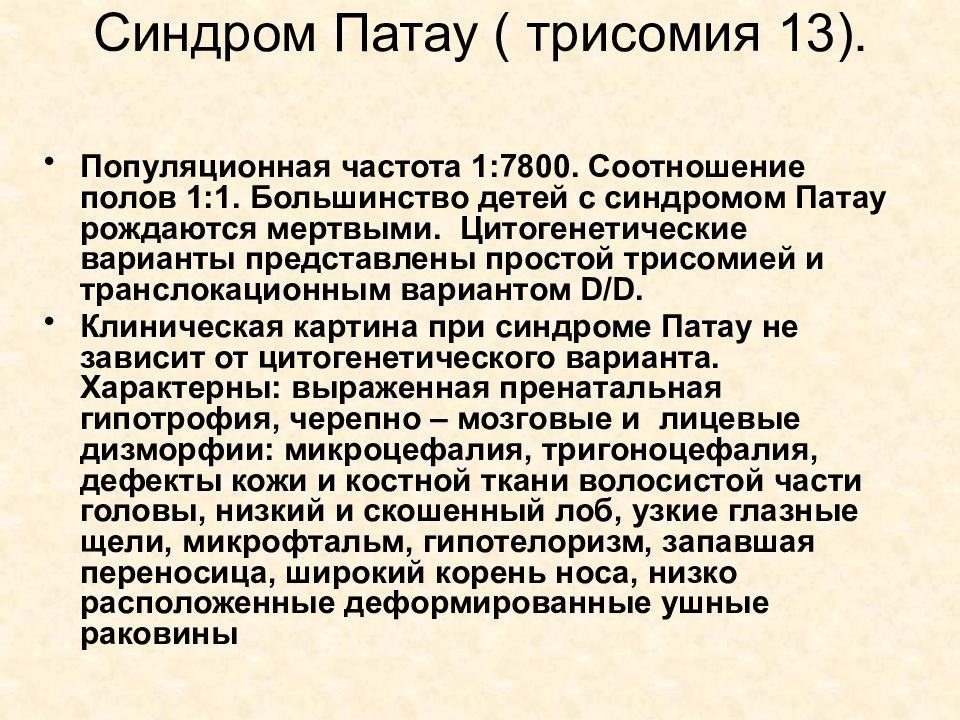 Синдром Патау ( трисомия 13).

• Популяционная частота 1:7800. Соотношение полов 1:1. Большинство детей с синдромом Патау рождаются мертвыми. Цитогенетические варианты представлены простой трисомией и транслокационным вариантом D/D.
• Клиническая картина при синдроме Патау не зависит от цитогенетического варианта. Характерны: выраженная пренатальная гипотрофия, черепно – мозговые и лицевые дизморфии: микроцефалия, тригоноцефалия, дефекты кожи и костной ткани волосистой части головы, низкий и скошенный лоб, узкие глазные щели, микрофтальм, гипотелоризм, запавшая переносица, широкий корень носа, низко расположенные деформированные ушные раковины